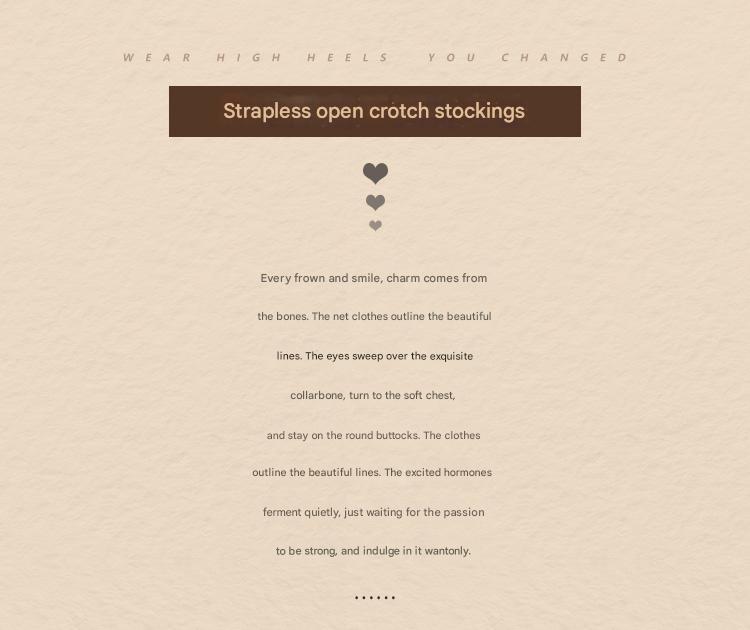 WEAR HIGH HEELS YOU CHANGED

Strapless open crotch stockings

Every frown and smile, charm comes from the bones. The net clothes outline the beautiful lines. The eyes sweep over the exquisite collarbone, turn to the soft chest, and stay on the round buttocks. The clothes outline the beautiful lines. The excited hormones ferment quietly, just waiting for the passion to be strong, and indulge in it wantonly.

......